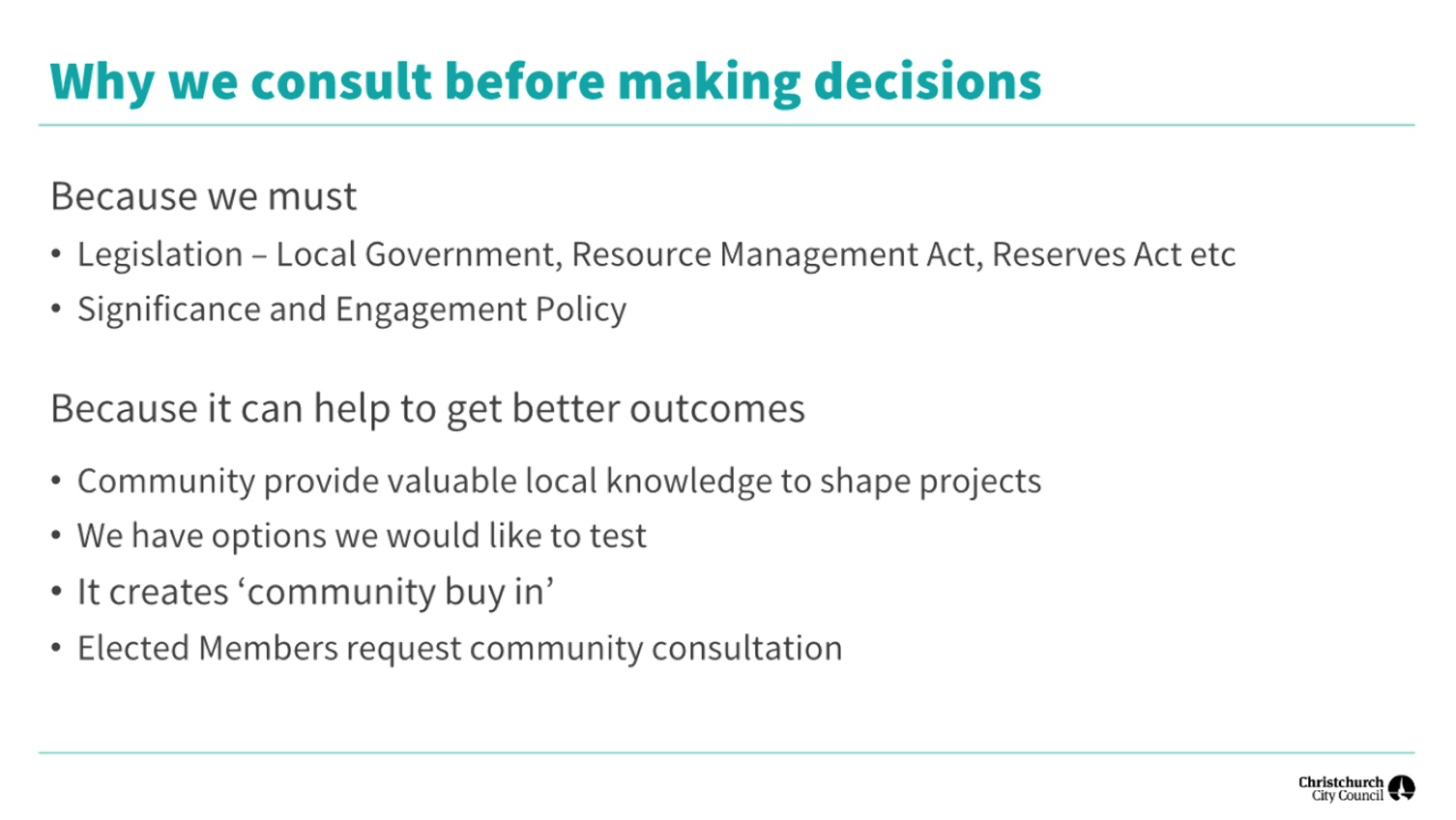 Why we consult before making decisions

Because we must

• Legislation – Local Government, Resource Management Act, Reserves Act etc
• Significance and Engagement Policy

Because it can help to get better outcomes

• Community provide valuable local knowledge to shape projects
• We have options we would like to test
• It creates 'community buy in'
• Elected Members request community consultation

Christchurch
City Council